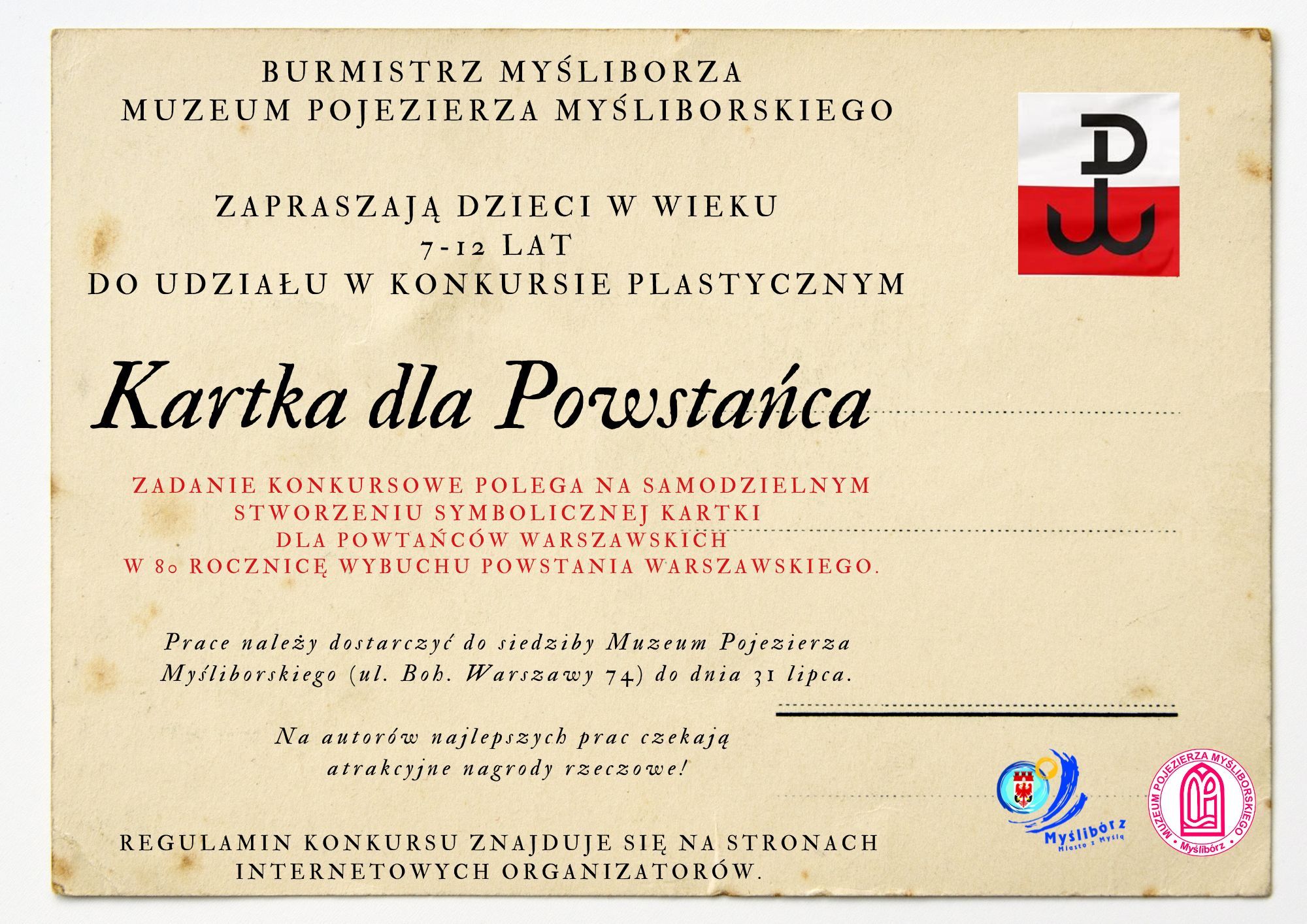 BURMISTRZ MYŚLIBORZA
MUZEUM POJEZIERZA MYŚLIBORSKIEGO

ZAPRASZAJĄ DZIECI W WIEKU
7-12 LAT
DO UDZIAŁU W KONKURSIE PLASTYCZNYM

Kartka dla Powstańca

ZADANIE KONKURSOWE POLEGA NA SAMODZIELNYM STWORZENIU SYMBOLICZNEJ KARTKI DLA POWTAŃCÓW WARSZAWSKICH W 80 ROCZNICĘ WYBUCHU POWSTANIA WARSZAWSKIEGO.

Prace należy dostarczyć do siedziby Muzeum Pojezierza Myśliborskiego (ul. Boh. Warszawy 74) do dnia 31 lipca.

Na autorów najlepszych prac czekają atrakcyjne nagrody rzeczowe!

REGULAMIN KONKURSU ZNAJDUJE SIĘ NA STRONACH INTERNETOWYCH ORGANIZATORÓW.

Myślibórz
Miasto z Myślą

MUZEUM POJEZIERZA MYŚLIBORSKIEGO
Myślibórz